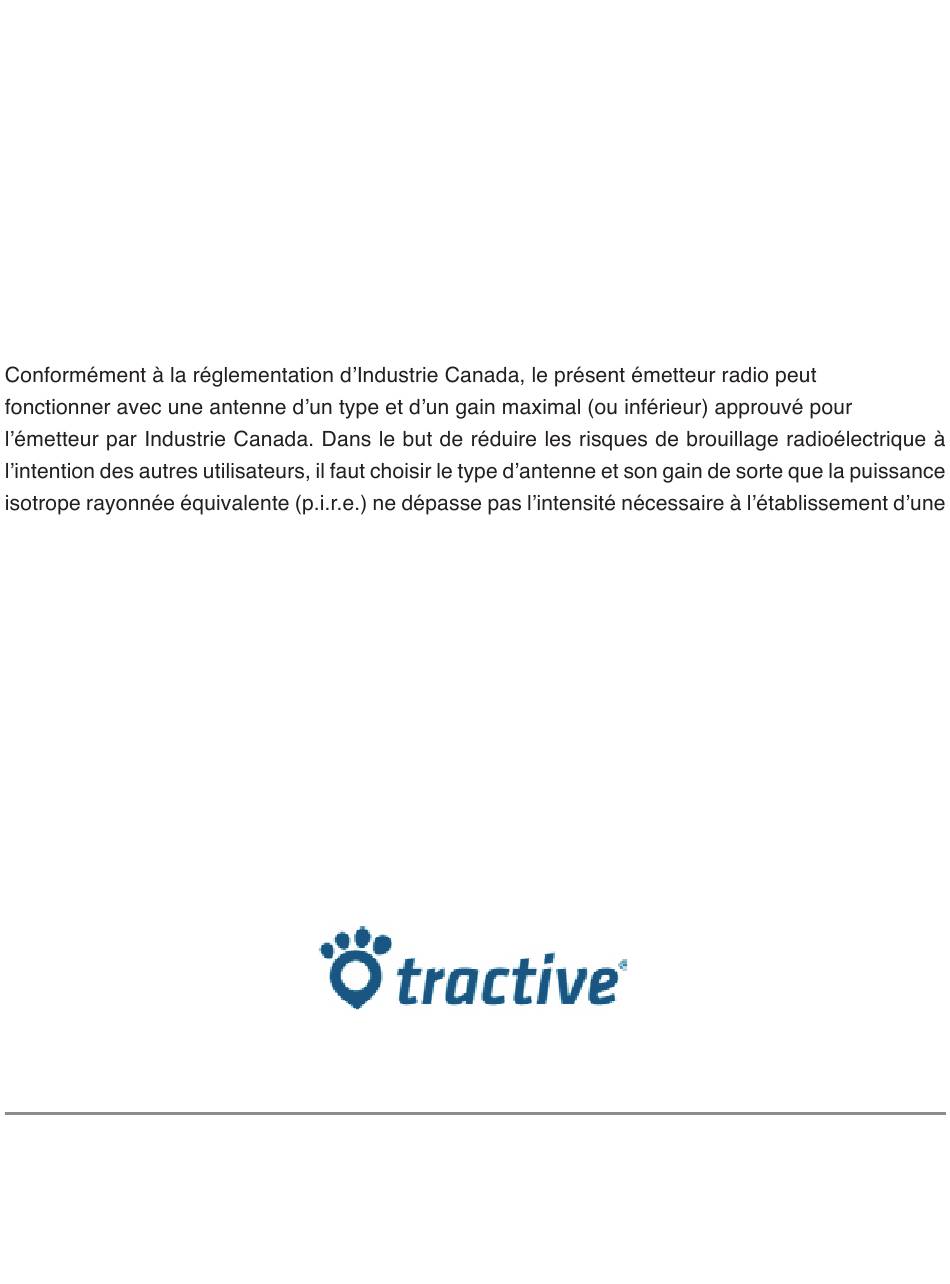 Conformément à la réglementation d'Industrie Canada, le présent émetteur radio peut fonctionner avec une antenne d'un type et d'un gain maximal (ou inférieur) approuvé pour l'émetteur par Industrie Canada. Dans le but de réduire les risques de brouillage radioélectrique à l'intention des autres utilisateurs, il faut choisir le type d'antenne et son gain de sorte que la puissance isotrope rayonnée équivalente (p.i.r.e.) ne dépasse pas l'intensité nécessaire à l'établissement d'une

tractive®